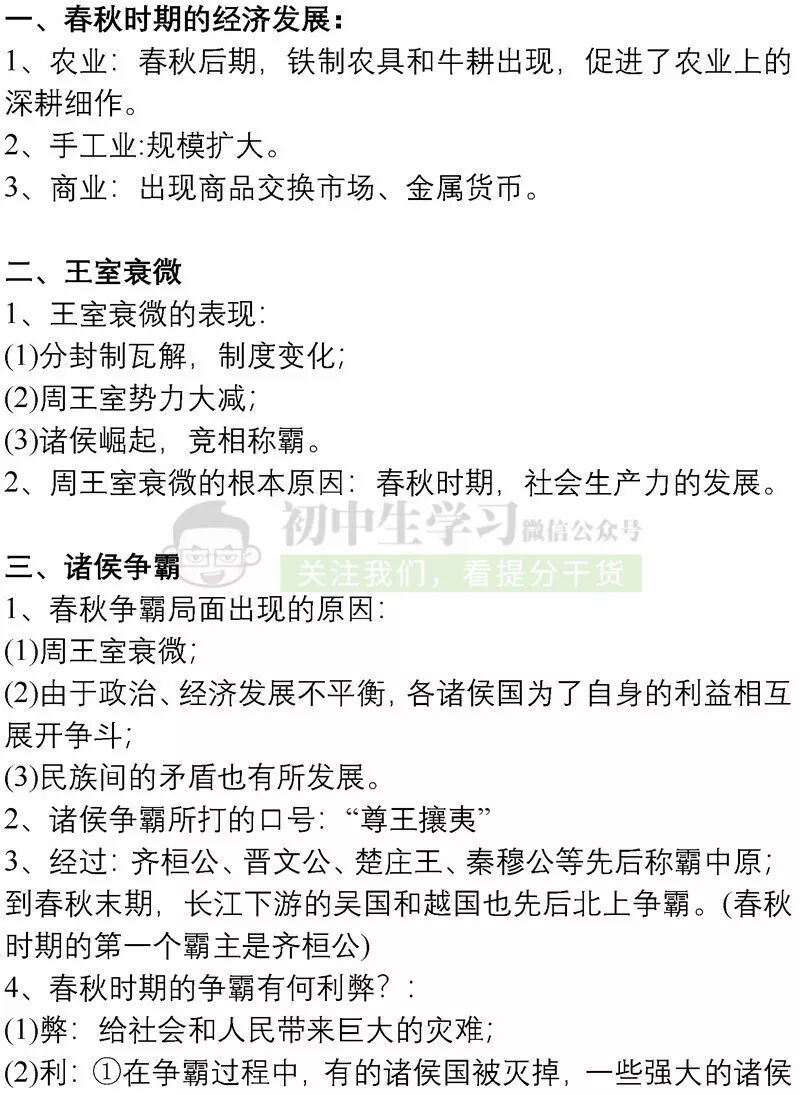 一、春秋时期的经济发展：
1、农业：春秋后期，铁制农具和牛耕出现，促进了农业上的深耕细作。
2、手工业:规模扩大。
3、商业：出现商品交换市场、金属货币。

二、王室衰微
1、王室衰微的表现：
(1)分封制瓦解，制度变化；
(2)周王室势力大减；
(3)诸侯崛起，竞相称霸。
2、周王室衰微的根本原因：春秋时期，社会生产力的发展。

三、诸侯争霸
1、春秋争霸局面出现的原因：
(1)周王室衰微；
(2)由于政治、经济发展不平衡，各诸侯国为了自身的利益相互展开争斗；
(3)民族间的矛盾也有所发展。
2、诸侯争霸所打的口号：“尊王攘夷”
3、经过：齐桓公、晋文公、楚庄王、秦穆公等先后称霸中原；到春秋末期，长江下游的吴国和越国也先后北上争霸。(春秋时期的第一个霸主是齐桓公)
4、春秋时期的争霸有何利弊？：
(1)弊：给社会和人民带来巨大的灾难；
(2)利：①在争霸过程中，有的诸侯国被灭掉，一些强大的诸侯

初中生学习 微信公众号
关注我们，看提分干货